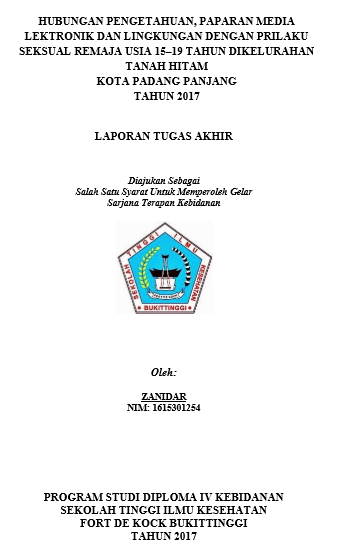 HUBUNGAN PENGETAHUAN, PAPARAN MEDIA LEKTRONIK DAN LINGKUNGAN DENGAN PRILAKU SEKSUAL REMAJA USIA 15–19 TAHUN DIKELURAHAN TANAH HITAM
KOTA PADANG PANJANG
TAHUN 2017

LAPORAN TUGAS AKHIR

Diajukan Sebagai
Salah Satu Syarat Untuk Memperoleh Gelar
Sarjana Terapan Kebidanan

SEKOLAH TINGGI ILMU KESEHATAN
BUKITTINGGI

Oleh:

ZANIDAR
NIM: 1615301254

PROGRAM STUDI DIPLOMA IV KEBIDANAN
SEKOLAH TINGGI ILMU KESEHATAN
FORT DE KOCK BUKITTINGGI
TAHUN 2017